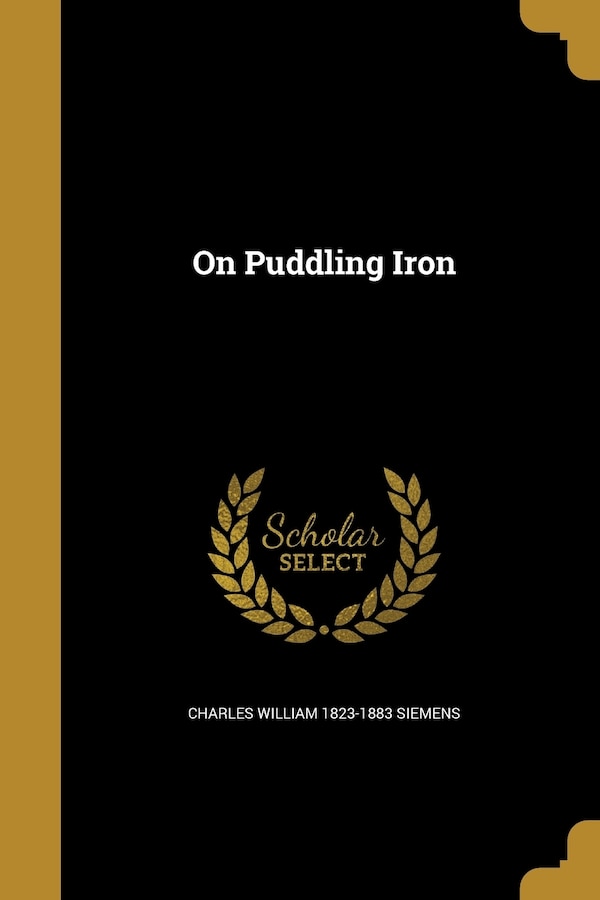 On Puddling Iron

Scholar
SELECT

CHARLES WILLIAM 1823-1883 SIEMENS